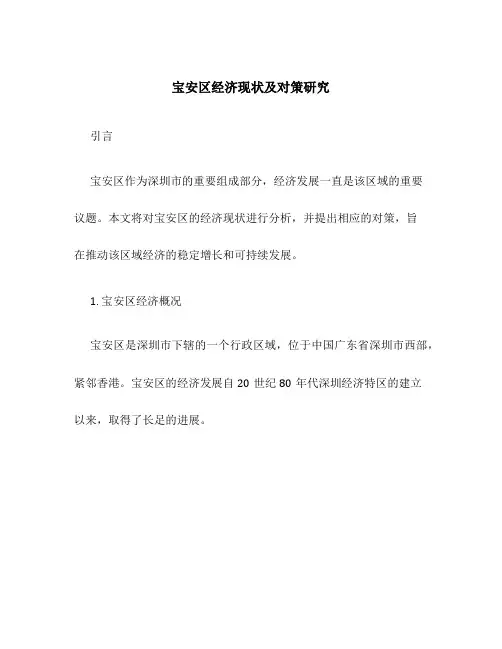 宝安区经济现状及对策研究

引言

宝安区作为深圳市的重要组成部分，经济发展一直是该区域的重要议题。本文将对宝安区的经济现状进行分析，并提出相应的对策，旨在推动该区域经济的稳定增长和可持续发展。

1. 宝安区经济概况

宝安区是深圳市下辖的一个行政区域，位于中国广东省深圳市西部，紧邻香港。宝安区的经济发展自 20 世纪 80 年代深圳经济特区的建立以来，取得了长足的进展。